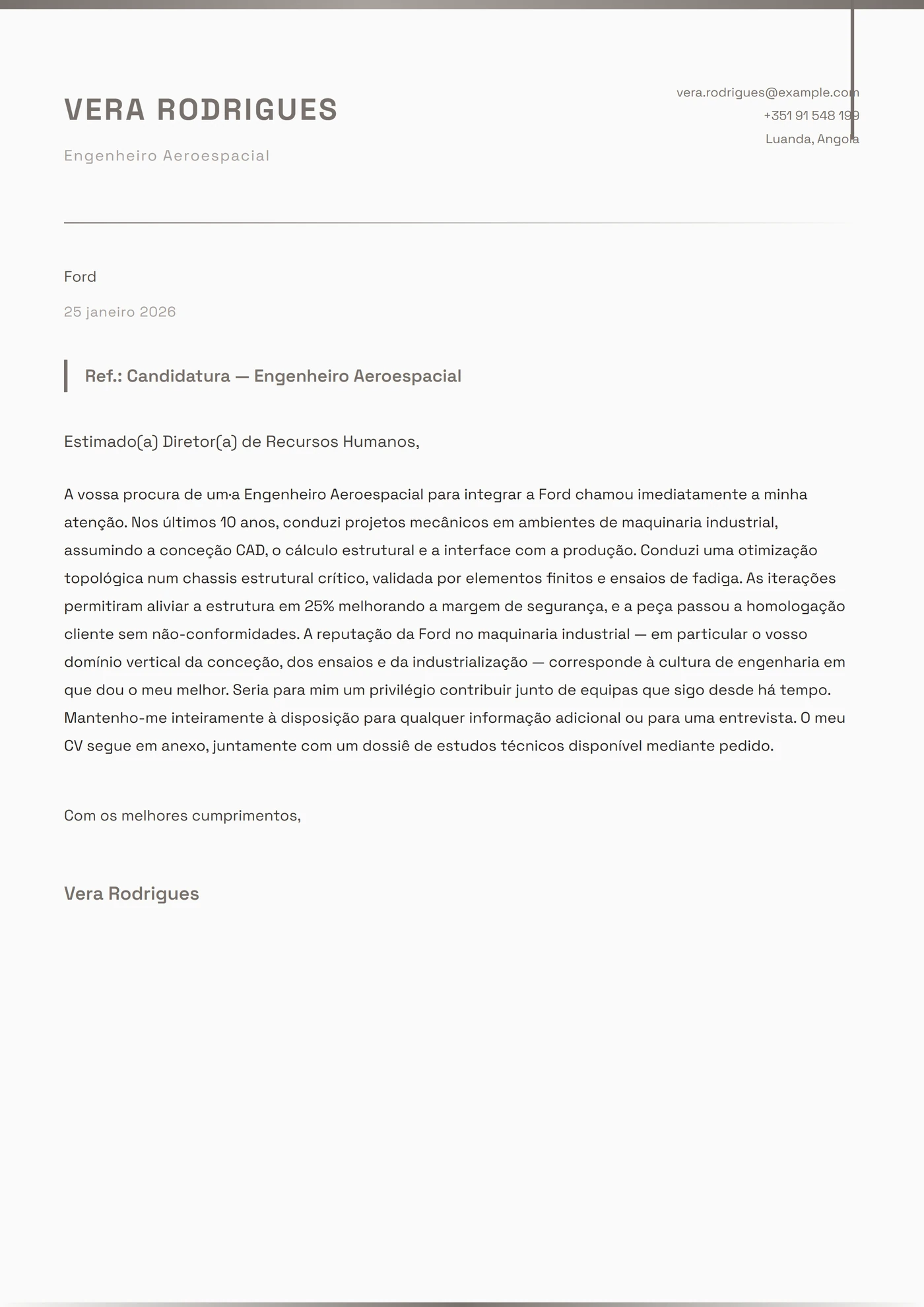 VERA RODRIGUES

Engenheiro Aeroespacial

vera.rodrigues@example.com
+351 91 548 199
Luanda, Angola

Ford

25 janeiro 2026

Ref.: Candidatura — Engenheiro Aeroespacial

Estimado(a) Diretor(a) de Recursos Humanos,

A vossa procura de um·a Engenheiro Aeroespacial para integrar a Ford chamou imediatamente a minha atenção. Nos últimos 10 anos, conduzi projetos mecânicos em ambientes de maquinaria industrial, assumindo a conceção CAD, o cálculo estrutural e a interface com a produção. Conduzi uma otimização topológica num chassis estrutural crítico, validada por elementos finitos e ensaios de fadiga. As iterações permitiram aliviar a estrutura em 25% melhorando a margem de segurança, e a peça passou a homologação cliente sem não-conformidades. A reputação da Ford no maquinaria industrial — em particular o vosso domínio vertical da conceção, dos ensaios e da industrialização — corresponde à cultura de engenharia em que dou o meu melhor. Seria para mim um privilégio contribuir junto de equipas que sigo desde há tempo. Mantenho-me inteiramente à disposição para qualquer informação adicional ou para uma entrevista. O meu CV segue em anexo, juntamente com um dossiê de estudos técnicos disponível mediante pedido.

Com os melhores cumprimentos,

Vera Rodrigues